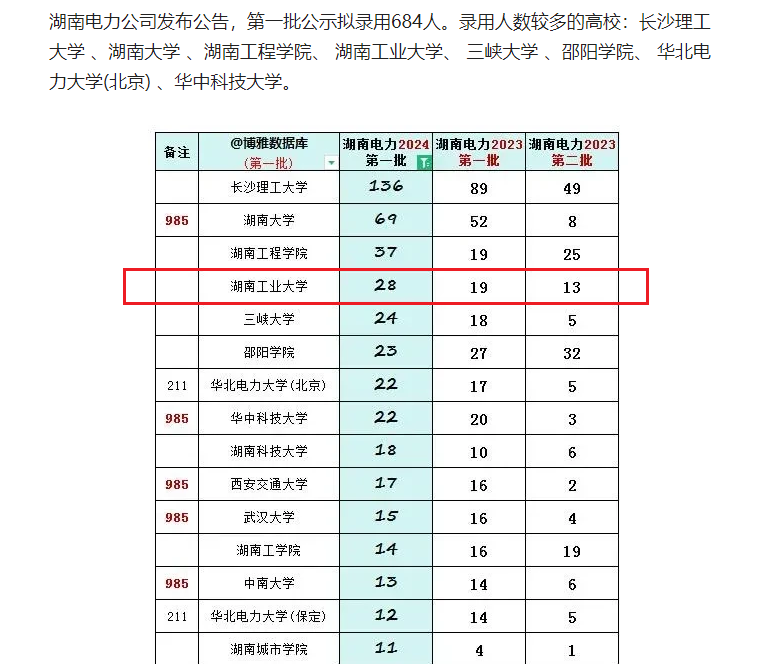 湖南电力公司发布公告，第一批公示拟录用684人。录用人数较多的高校：长沙理工大学 、湖南大学 、湖南工程学院、 湖南工业大学、 三峡大学 、邵阳学院、 华北电力大学(北京) 、华中科技大学。

| 备注 | @博雅数据库 (第一批) | 湖南电力2024 第一批 | 湖南电力2023 第一批 | 湖南电力2023 第二批 |
|---|---|---|---|---|
| | 长沙理工大学 | 136 | 89 | 49 |
| 985 | 湖南大学 | 69 | 52 | 8 |
| | 湖南工程学院 | 37 | 19 | 25 |
| | 湖南工业大学 | 28 | 19 | 13 |
| | 三峡大学 | 24 | 18 | 5 |
| | 邵阳学院 | 23 | 27 | 32 |
| 211 | 华北电力大学(北京) | 22 | 17 | 5 |
| 985 | 华中科技大学 | 22 | 20 | 3 |
| | 湖南科技大学 | 18 | 10 | 6 |
| 985 | 西安交通大学 | 17 | 16 | 2 |
| 985 | 武汉大学 | 15 | 16 | 4 |
| | 湖南工学院 | 14 | 16 | 19 |
| 985 | 中南大学 | 13 | 14 | 6 |
| 211 | 华北电力大学(保定) | 12 | 14 | 5 |
| | 湖南城市学院 | 11 | 4 | 1 |